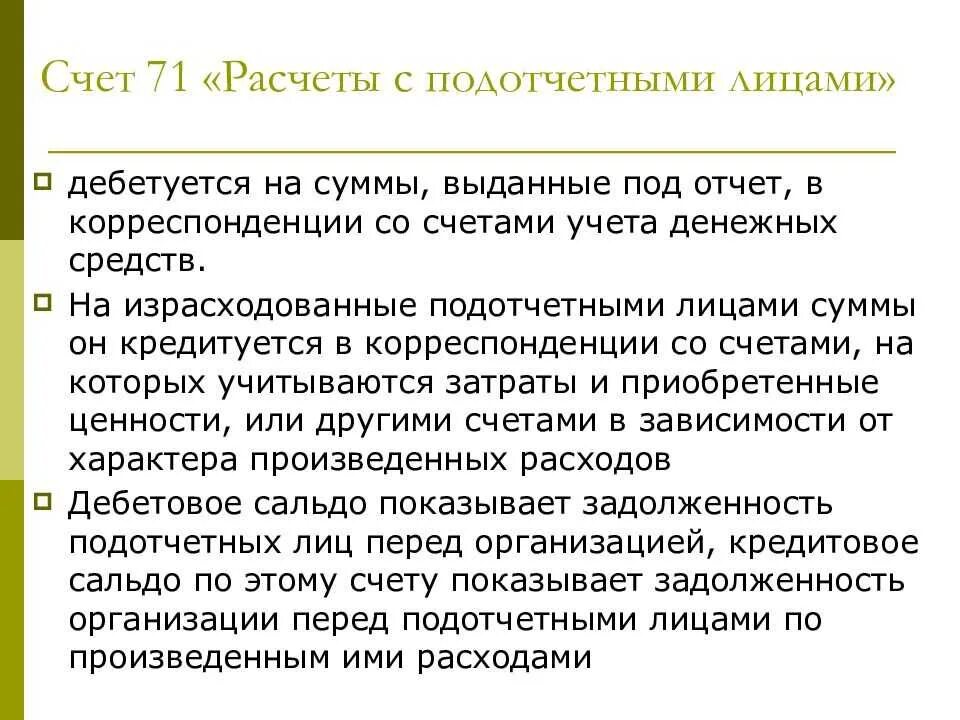 Счет 71 «Расчеты с подотчетными лицами»

дебетуется на суммы, выданные под отчет, в корреспонденции со счетами учета денежных средств.

На израсходованные подотчетными лицами суммы он кредитуется в корреспонденции со счетами, на которых учитываются затраты и приобретенные ценности, или другими счетами в зависимости от характера произведенных расходов

Дебетовое сальдо показывает задолженность подотчетных лиц перед организацией, кредитовое сальдо по этому счету показывает задолженность организации перед подотчетными лицами по произведенным ими расходами